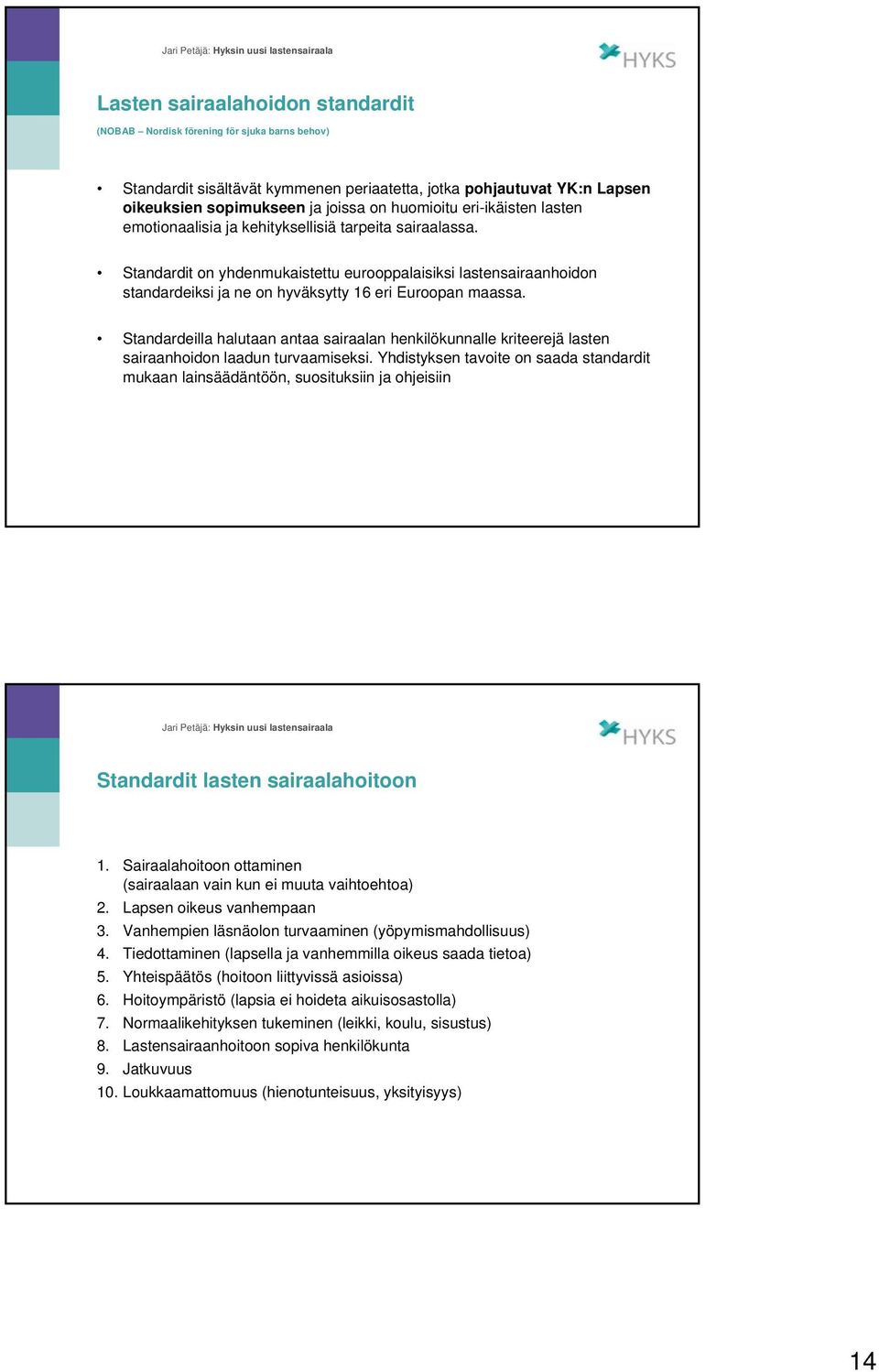 Jari Petäjä: Hyksin uusi lastensairaala

HYKS

Lasten sairaalahoidon standardit

(NOBAB – Nordisk förening för sjuka barns behov)

• Standardit sisältävät kymmenen periaatetta, jotka pohjautuvat YK:n Lapsen oikeuksien sopimukseen ja joissa on huomioitu eri-ikäisten lasten emotionaalisia ja kehityksellisiä tarpeita sairaalassa.

• Standardit on yhdenmukaistettu eurooppalaisiksi lastensairaanhoidon standardeiksi ja ne on hyväksytty 16 eri Euroopan maassa.

• Standardeilla halutaan antaa sairaalan henkilökunnalle kriteerejä lasten sairaanhoidon laadun turvaamiseksi. Yhdistyksen tavoite on saada standardit mukaan lainsäädäntöön, suosituksiin ja ohjeisiin

Jari Petäjä: Hyksin uusi lastensairaala

HYKS

Standardit lasten sairaalahoitoon

1. Sairaalahoitoon ottaminen (sairaalaan vain kun ei muuta vaihtoehtoa)
2. Lapsen oikeus vanhempaan
3. Vanhempien läsnäolon turvaaminen (yöpymismahdollisuus)
4. Tiedottaminen (lapsella ja vanhemmilla oikeus saada tietoa)
5. Yhteispäätös (hoitoon liittyvissä asioissa)
6. Hoitoympäristö (lapsia ei hoideta aikuisosastolla)
7. Normaalikehityksen tukeminen (leikki, koulu, sisustus)
8. Lastensairaanhoitoon sopiva henkilökunta
9. Jatkuvuus
10. Loukkaamattomuus (hienotunteisuus, yksityisyys)

14